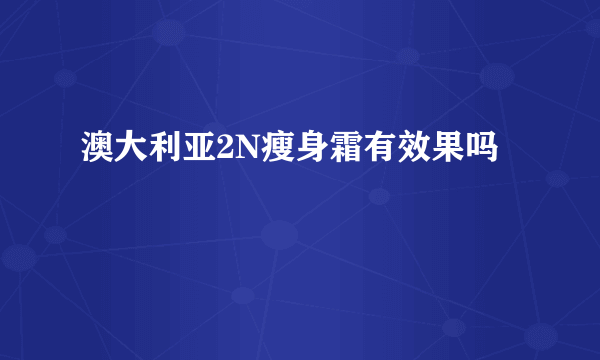 澳大利亚2N瘦身霜有效果吗